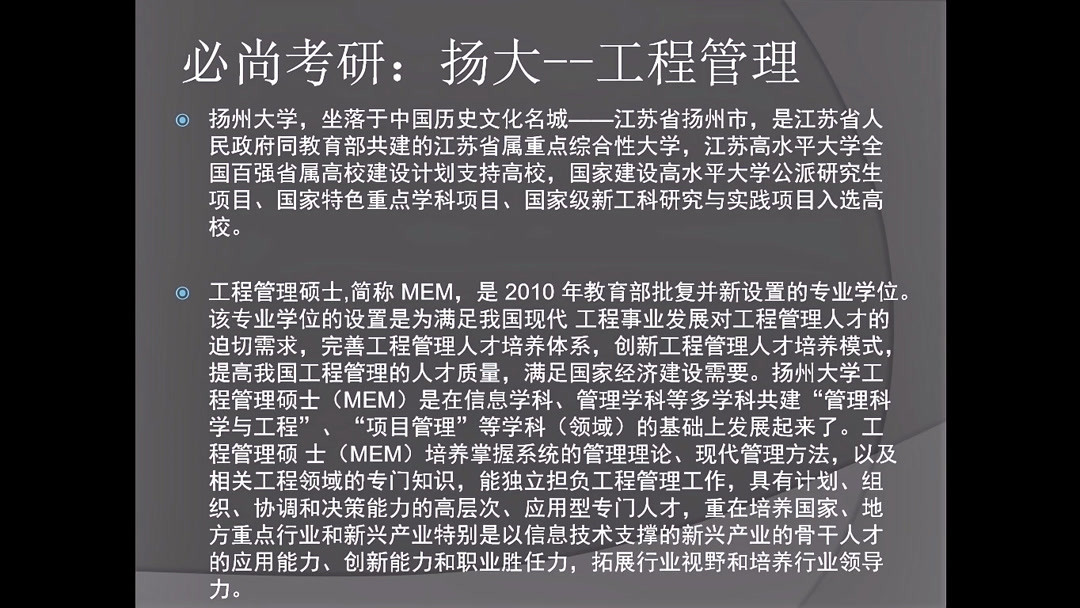 必尚考研：扬大--工程管理

• 扬州大学，坐落于中国历史文化名城——江苏省扬州市，是江苏省人民政府同教育部共建的江苏省属重点综合性大学，江苏高水平大学全国百强省属高校建设计划支持高校，国家建设高水平大学公派研究生项目、国家特色重点学科项目、国家级新工科研究与实践项目入选高校。

• 工程管理硕士,简称MEM，是2010年教育部批复并新设置的专业学位。该专业学位的设置是为满足我国现代 工程事业发展对工程管理人才的迫切需求，完善工程管理人才培养体系，创新工程管理人才培养模式，提高我国工程管理的人才质量，满足国家经济建设需要。扬州大学工程管理硕士（MEM）是在信息学科、管理学科等多学科共建“管理科学与工程”、“项目管理”等学科（领域）的基础上发展起来了。工程管理硕 士（MEM）培养掌握系统的管理理论、现代管理方法，以及相关工程领域的专门知识，能独立担负工程管理工作，具有计划、组织、协调和决策能力的高层次、应用型专门人才，重在培养国家、地方重点行业和新兴产业特别是以信息技术支撑的新兴产业的骨干人才的应用能力、创新能力和职业胜任力，拓展行业视野和培养行业领导力。